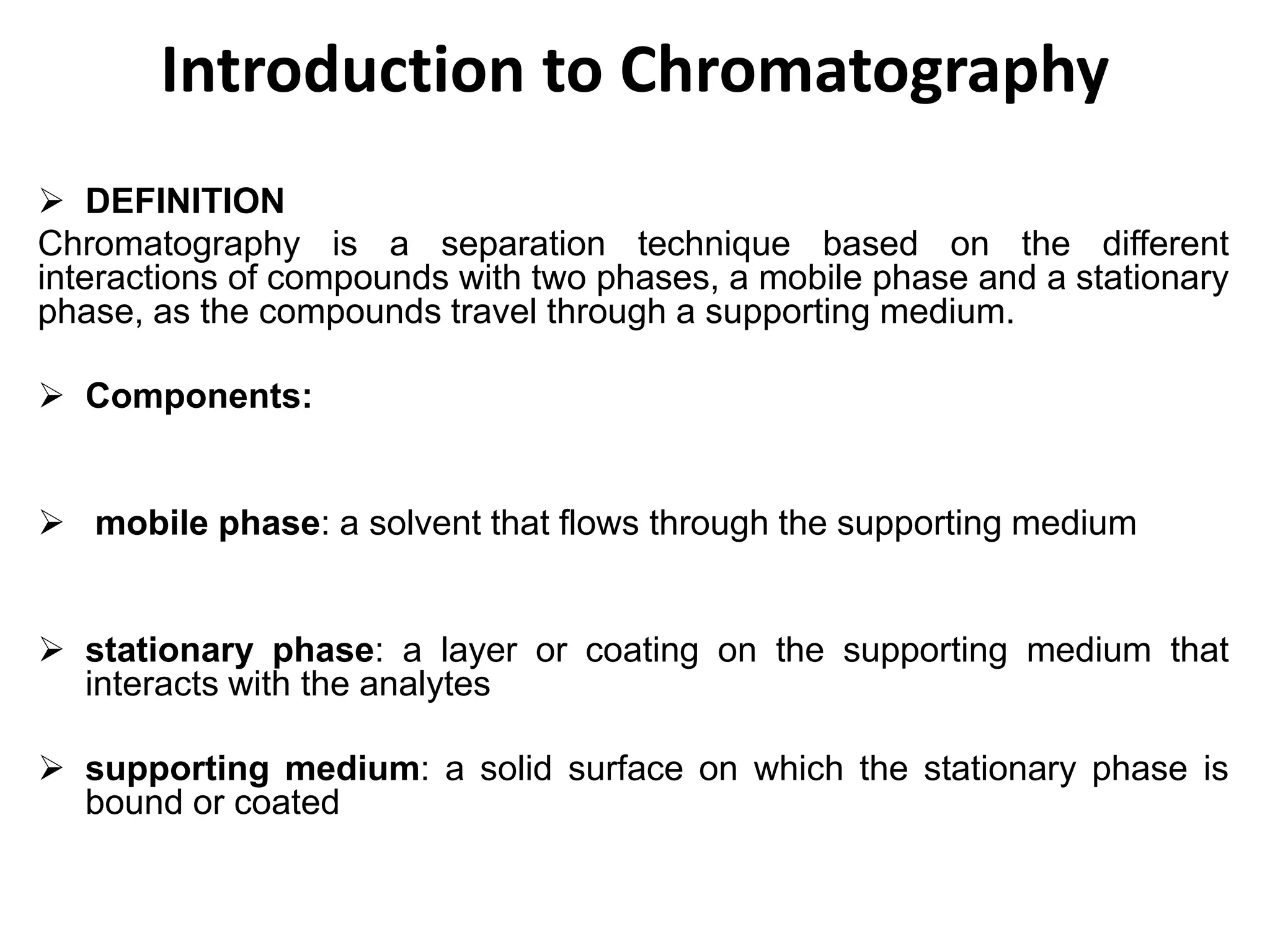 Introduction to Chromatography

➢ DEFINITION

Chromatography is a separation technique based on the different interactions of compounds with two phases, a mobile phase and a stationary phase, as the compounds travel through a supporting medium.

➢ Components:

➢ mobile phase: a solvent that flows through the supporting medium

➢ stationary phase: a layer or coating on the supporting medium that interacts with the analytes

➢ supporting medium: a solid surface on which the stationary phase is bound or coated